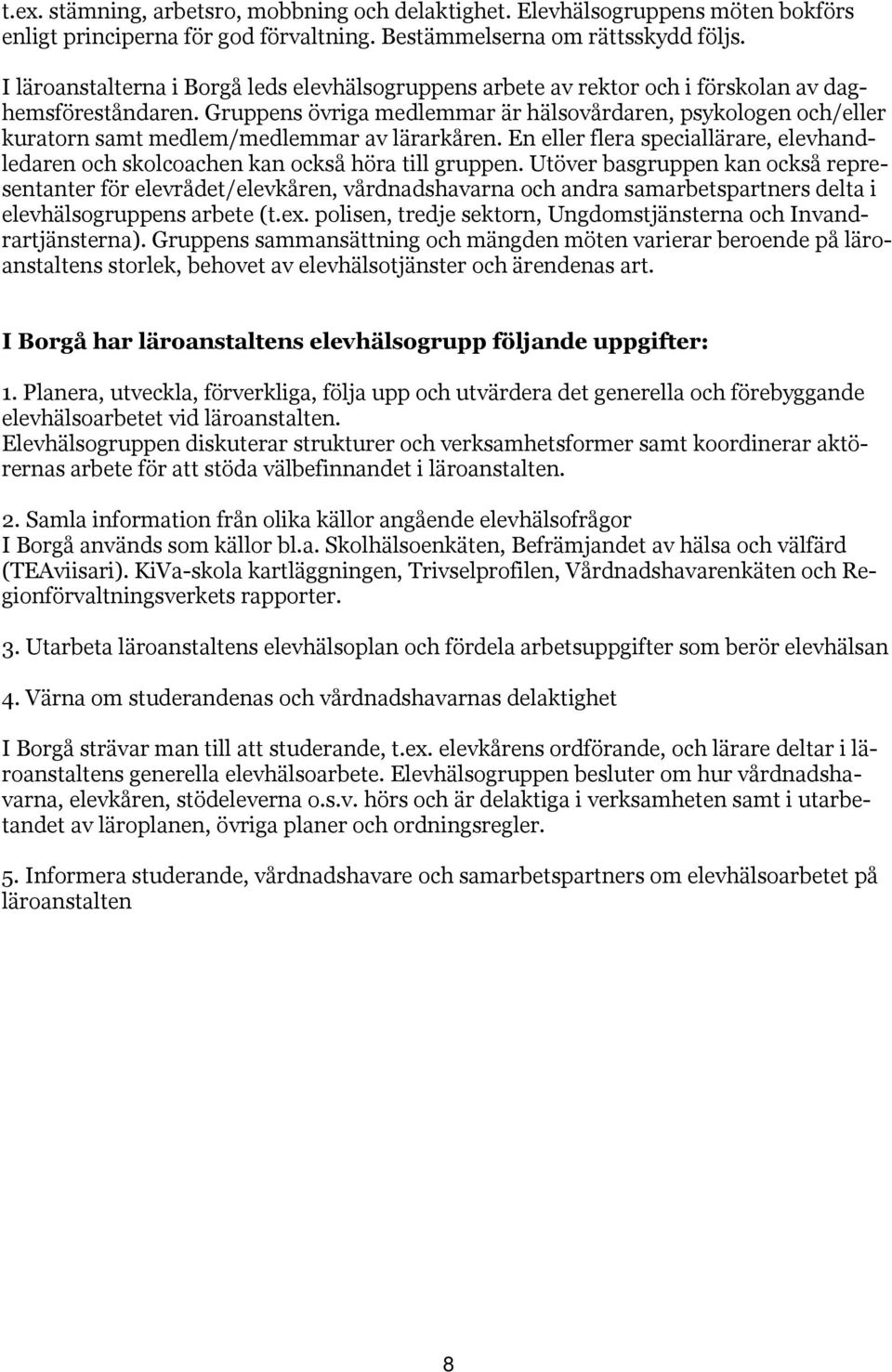 t.ex. stämning, arbetsro, mobbning och delaktighet. Elevhälsogruppens möten bokförs enligt principerna för god förvaltning. Bestämmelserna om rättsskydd följs.

I läroanstalterna i Borgå leds elevhälsogruppens arbete av rektor och i förskolan av daghemsföreståndaren. Gruppens övriga medlemmar är hälsovårdaren, psykologen och/eller kuratorn samt medlem/medlemmar av lärarkåren. En eller flera speciallärare, elevhandledaren och skolcoachen kan också höra till gruppen. Utöver basgruppen kan också representanter för elevrådet/elevkåren, vårdnadshavarna och andra samarbetspartners delta i elevhälsogruppens arbete (t.ex. polisen, tredje sektorn, Ungdomstjänsterna och Invandrartjänsterna). Gruppens sammansättning och mängden möten varierar beroende på läroanstaltens storlek, behovet av elevhälsotjänster och ärendenas art.

I Borgå har läroanstaltens elevhälsogrupp följande uppgifter:

1. Planera, utveckla, förverkliga, följa upp och utvärdera det generella och förebyggande elevhälsoarbetet vid läroanstalten.
Elevhälsogruppen diskuterar strukturer och verksamhetsformer samt koordinerar aktörernas arbete för att stöda välbefinnandet i läroanstalten.

2. Samla information från olika källor angående elevhälsofrågor
I Borgå används som källor bl.a. Skolhälsoenkäten, Befrämjandet av hälsa och välfärd (TEAviisari). KiVa-skola kartläggningen, Trivselprofilen, Vårdnadshavarenkäten och Regionförvaltningsverkets rapporter.

3. Utarbeta läroanstaltens elevhälsoplan och fördela arbetsuppgifter som berör elevhälsan

4. Värna om studerandenas och vårdnadshavarnas delaktighet

I Borgå strävar man till att studerande, t.ex. elevkårens ordförande, och lärare deltar i läroanstaltens generella elevhälsoarbete. Elevhälsogruppen besluter om hur vårdnadshavarna, elevkåren, stödeleverna o.s.v. hörs och är delaktiga i verksamheten samt i utarbetandet av läroplanen, övriga planer och ordningsregler.

5. Informera studerande, vårdnadshavare och samarbetspartners om elevhälsoarbetet på läroanstalten

8